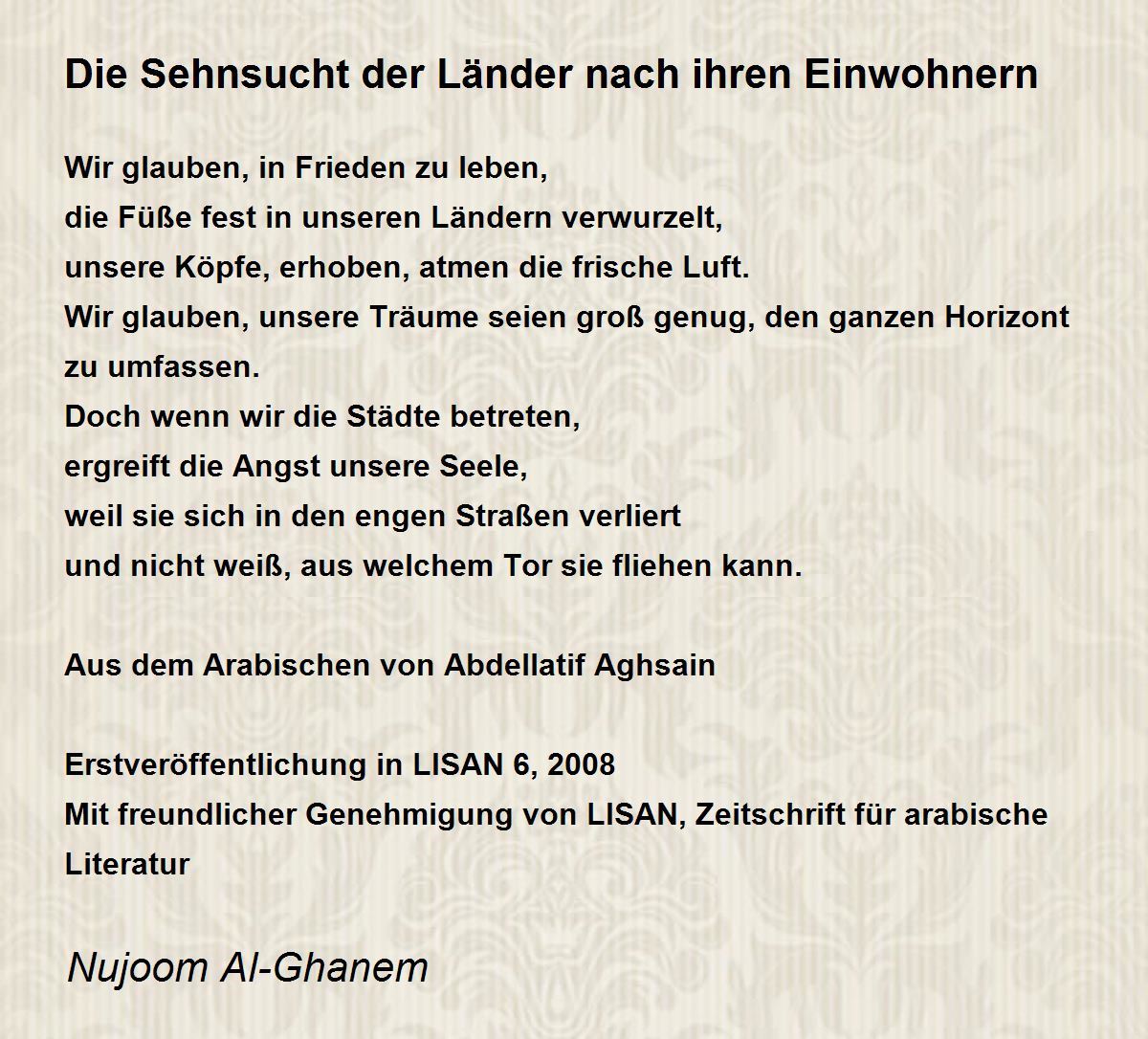 Die Sehnsucht der Länder nach ihren Einwohnern

Wir glauben, in Frieden zu leben,
die Füße fest in unseren Ländern verwurzelt,
unsere Köpfe, erhoben, atmen die frische Luft.
Wir glauben, unsere Träume seien groß genug, den ganzen Horizont zu umfassen.
Doch wenn wir die Städte betreten,
ergreift die Angst unsere Seele,
weil sie sich in den engen Straßen verliert
und nicht weiß, aus welchem Tor sie fliehen kann.

Aus dem Arabischen von Abdellatif Aghsain

Erstveröffentlichung in LISAN 6, 2008
Mit freundlicher Genehmigung von LISAN, Zeitschrift für arabische Literatur

Nujoom Al-Ghanem